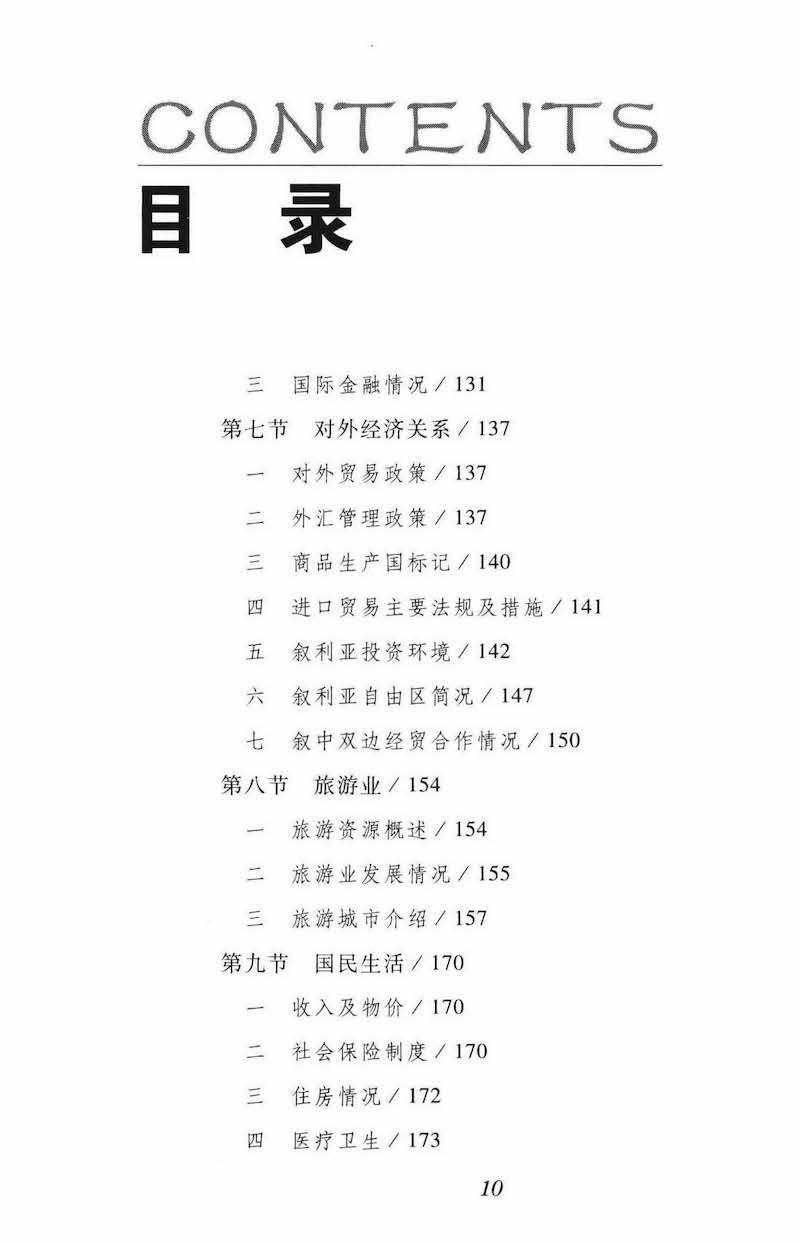 CONTENTS

目　录

三　国际金融情况 / 131

第七节　对外经济关系 / 137

一　对外贸易政策 / 137

二　外汇管理政策 / 137

三　商品生产国标记 / 140

四　进口贸易主要法规及措施 / 141

五　叙利亚投资环境 / 142

六　叙利亚自由区简况 / 147

七　叙中双边经贸合作情况 / 150

第八节　旅游业 / 154

一　旅游资源概述 / 154

二　旅游业发展情况 / 155

三　旅游城市介绍 / 157

第九节　国民生活 / 170

一　收入及物价 / 170

二　社会保险制度 / 170

三　住房情况 / 172

四　医疗卫生 / 173

10